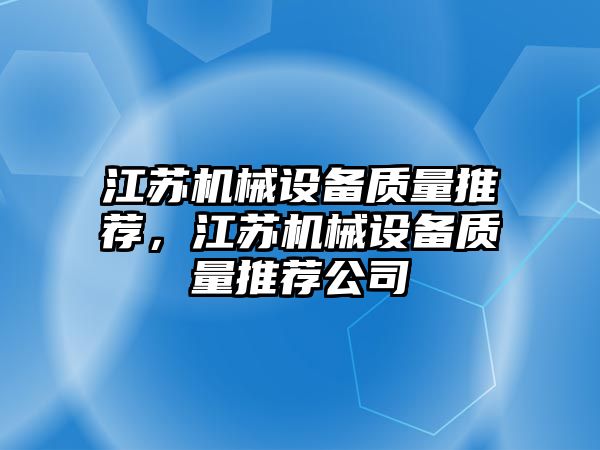 江苏机械设备质量推荐，江苏机械设备质量推荐公司